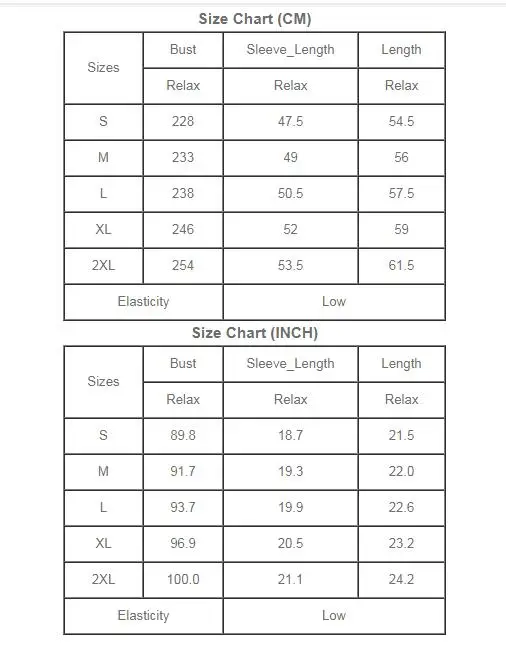 Size Chart (CM)

| Sizes | Bust | Sleeve_Length | Length |
|---|---|---|---|
| | Relax | Relax | Relax |
| S | 228 | 47.5 | 54.5 |
| M | 233 | 49 | 56 |
| L | 238 | 50.5 | 57.5 |
| XL | 246 | 52 | 59 |
| 2XL | 254 | 53.5 | 61.5 |
| Elasticity | | Low | |

Size Chart (INCH)

| Sizes | Bust | Sleeve_Length | Length |
|---|---|---|---|
| | Relax | Relax | Relax |
| S | 89.8 | 18.7 | 21.5 |
| M | 91.7 | 19.3 | 22.0 |
| L | 93.7 | 19.9 | 22.6 |
| XL | 96.9 | 20.5 | 23.2 |
| 2XL | 100.0 | 21.1 | 24.2 |
| Elasticity | | Low | |